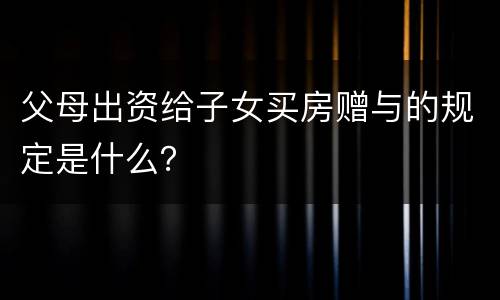 父母出资给子女买房赠与的规定是什么?